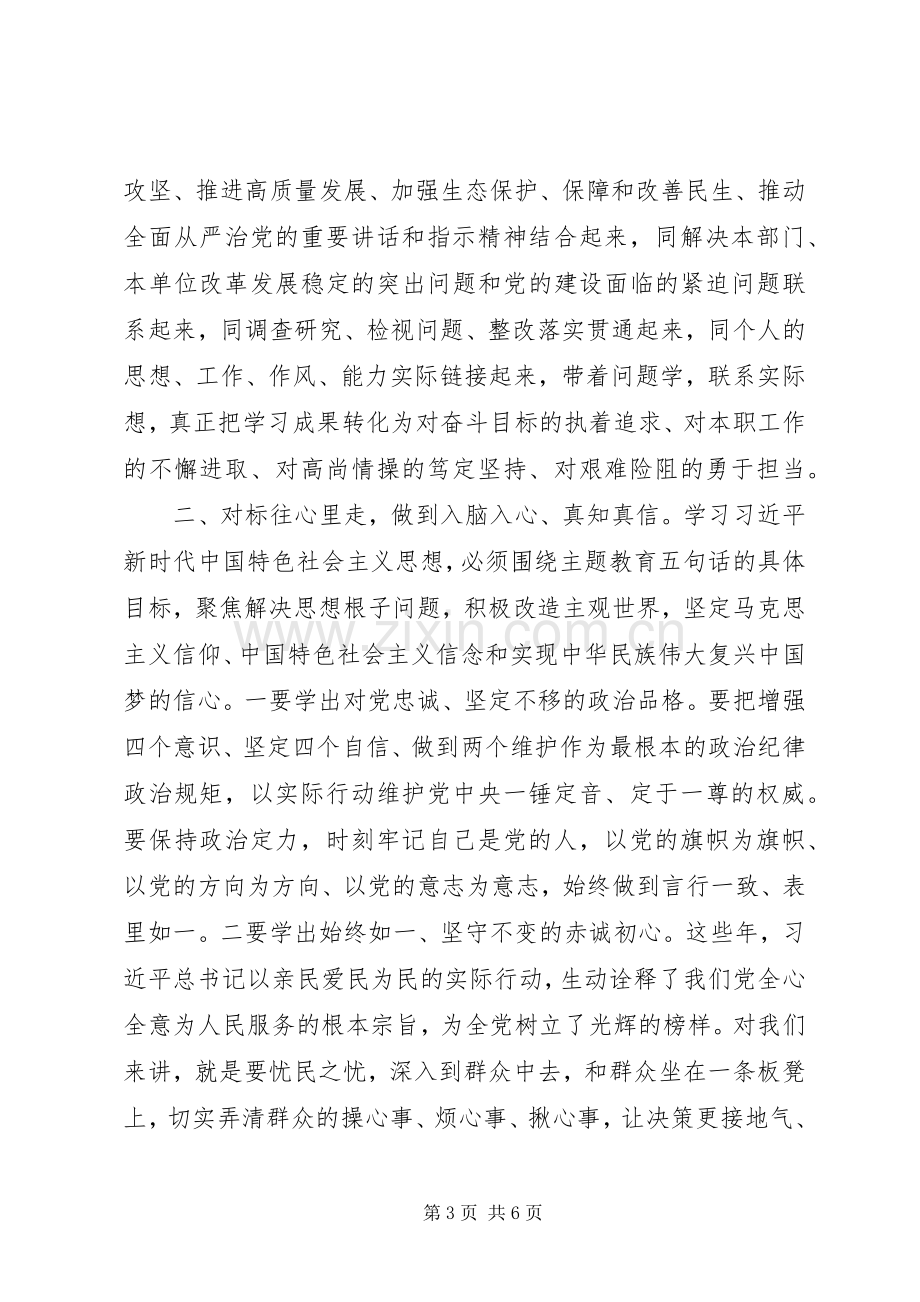 攻坚、推进高质量发展、加强生态保护、保障和改善民生、推动全面从严治党的重要讲话和指示精神结合起来，同解决本部门、本单位改革发展稳定的突出问题和党的建设面临的紧迫问题联系起来，同调查研究、检视问题、整改落实贯通起来，同个人的思想、工作、作风、能力实际链接起来，带着问题学，联系实际想，真正把学习成果转化为对奋斗目标的执着追求、对本职工作的不懈进取、对高尚情操的笃定坚持、对艰难险阻的勇于担当。

二、对标往心里走，做到入脑入心、真知真信。学习习近平新时代中国特色社会主义思想，必须围绕主题教育五句话的具体目标，聚焦解决思想根子问题，积极改造主观世界，坚定马克思主义信仰、中国特色社会主义信念和实现中华民族伟大复兴中国梦的信心。一要学出对党忠诚、坚定不移的政治品格。要把增强四个意识、坚定四个自信、做到两个维护作为最根本的政治纪律政治规矩，以实际行动维护党中央一锤定音、定于一尊的权威。要保持政治定力，时刻牢记自己是党的人，以党的旗帜为旗帜、以党的方向为方向、以党的意志为意志，始终做到言行一致、表里如一。二要学出始终如一、坚守不变的赤诚初心。这些年，习近平总书记以亲民爱民为民的实际行动，生动诠释了我们党全心全意为人民服务的根本宗旨，为全党树立了光辉的榜样。对我们来讲，就是要忧民之忧，深入到群众中去，和群众坐在一条板凳上，切实弄清群众的操心事、烦心事、揪心事，让决策更接地气、

第3页 共6页

www.zixin.com.cn